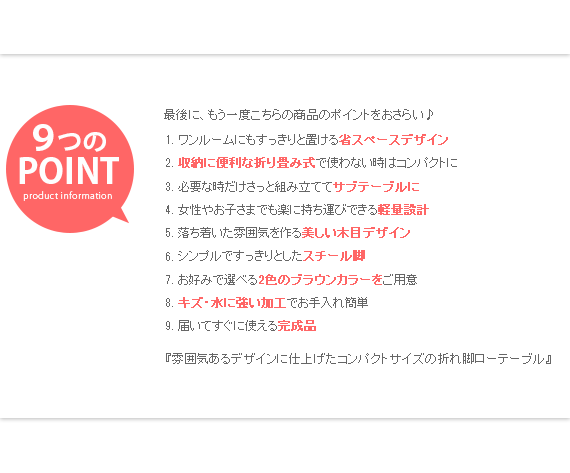 9つの
POINT
product information

最後に、もう一度こちらの商品のポイントをおさらい♪

1.ワンルームにもすっきりと置ける省スペースデザイン

2.収納に便利な折り畳み式で使わない時はコンパクトに

3.必要な時だけさっと組み立ててサブテーブルに

4.女性やお子さまでも楽に持ち運びできる軽量設計

5.落ち着いた雰囲気を作る美しい木目デザイン

6.シンプルですっきりとしたスチール脚

7.お好みで選べる2色のブラウンカラーをご用意

8.キズ・水に強い加工でお手入れ簡単

9.届いてすぐに使える完成品

『雰囲気あるデザインに仕上げたコンパクトサイズの折れ脚ローテーブル』